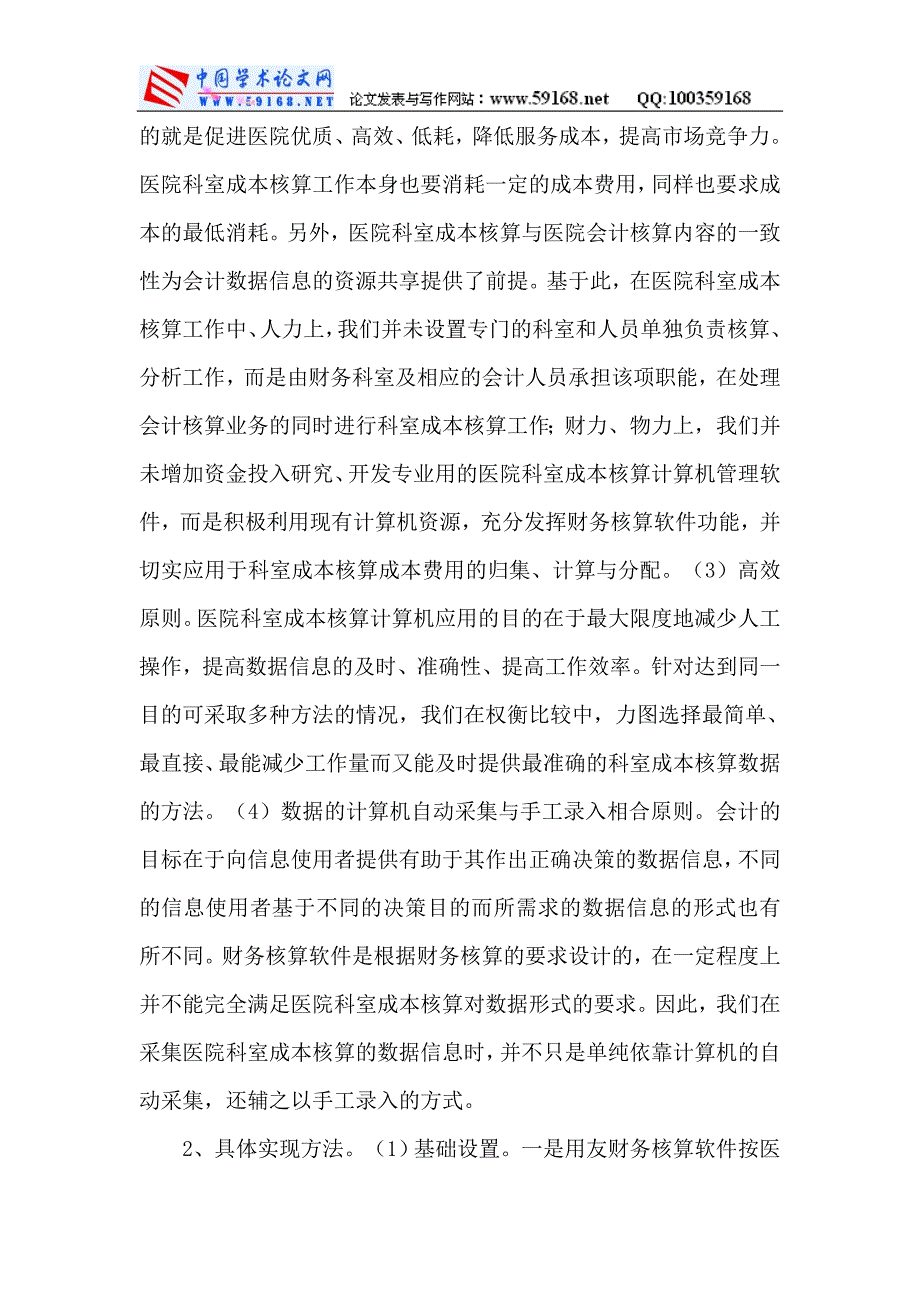 中国学术论文网
WWW.59168.NET 论文发表与写作网站：www.59168.net QQ:100359168

的就是促进医院优质、高效、低耗，降低服务成本，提高市场竞争力。医院科室成本核算工作本身也要消耗一定的成本费用，同样也要求成本的最低消耗。另外，医院科室成本核算与医院会计核算内容的一致性为会计数据信息的资源共享提供了前提。基于此，在医院科室成本核算工作中、人力上，我们并未设置专门的科室和人员单独负责核算、分析工作，而是由财务科室及相应的会计人员承担该项职能，在处理会计核算业务的同时进行科室成本核算工作；财力、物力上，我们并未增加资金投入研究、开发专业用的医院科室成本核算计算机管理软件，而是积极利用现有计算机资源，充分发挥财务核算软件功能，并切实应用于科室成本核算成本费用的归集、计算与分配。（3）高效原则。医院科室成本核算计算机应用的目的在于最大限度地减少人工操作，提高数据信息的及时、准确性、提高工作效率。针对达到同一目的可采取多种方法的情况，我们在权衡比较中，力图选择最简单、最直接、最能减少工作量而又能及时提供最准确的科室成本核算数据的方法。（4）数据的计算机自动采集与手工录入相合原则。会计的目标在于向信息使用者提供有助于其作出正确决策的数据信息，不同的信息使用者基于不同的决策目的而所需求的数据信息的形式也有所不同。财务核算软件是根据财务核算的要求设计的，在一定程度上并不能完全满足医院科室成本核算对数据形式的要求。因此，我们在采集医院科室成本核算的数据信息时，并不只是单纯依靠计算机的自动采集，还辅之以手工录入的方式。

2、具体实现方法。（1）基础设置。一是用友财务核算软件按医